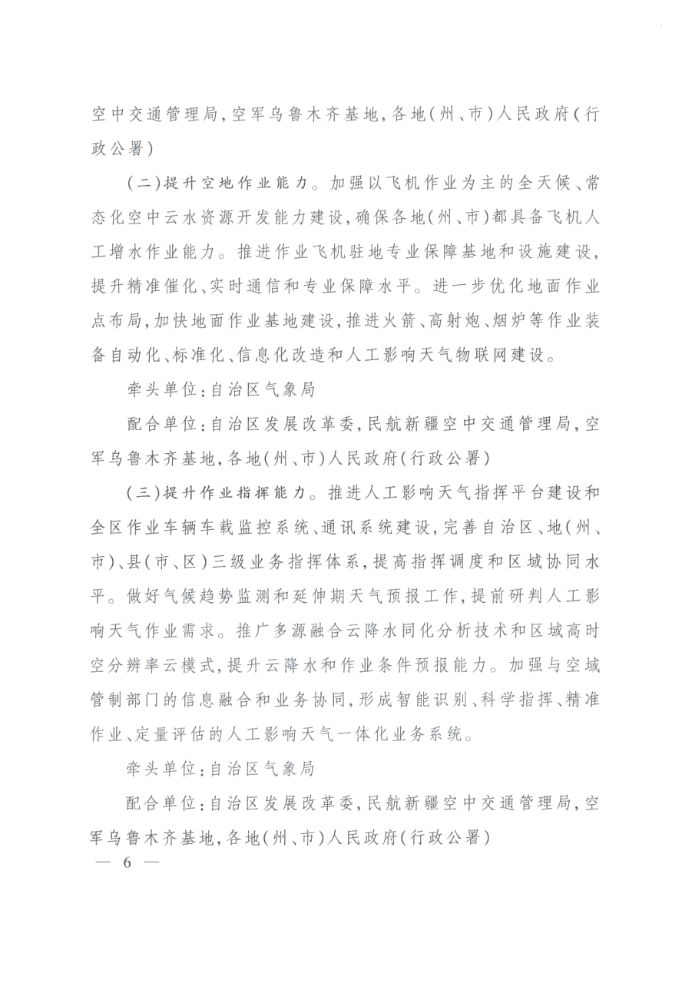 空中交通管理局，空军乌鲁木齐基地，各地(州、市)人民政府(行政公署)

(二)提升空地作业能力。加强以飞机作业为主的全天候、常态化空中云水资源开发能力建设，确保各地(州、市)都具备飞机人工增水作业能力。推进作业飞机驻地专业保障基地和设施建设，提升精准催化、实时通信和专业保障水平。进一步优化地面作业点布局，加快地面作业基地建设，推进火箭、高射炮、烟炉等作业装备自动化、标准化、信息化改造和人工影响天气物联网建设。

牵头单位：自治区气象局

配合单位：自治区发展改革委，民航新疆空中交通管理局，空军乌鲁木齐基地，各地(州、市)人民政府(行政公署)

(三)提升作业指挥能力。推进人工影响天气指挥平台建设和全区作业车辆车载监控系统、通讯系统建设，完善自治区、地(州、市)、县(市、区)三级业务指挥体系，提高指挥调度和区域协同水平。做好气候趋势监测和延伸期天气预报工作，提前研判人工影响天气作业需求。推广多源融合云降水同化分析技术和区域高时空分辨率云模式，提升云降水和作业条件预报能力。加强与空域管制部门的信息融合和业务协同，形成智能识别、科学指挥、精准作业、定量评估的人工影响天气一体化业务系统。

牵头单位：自治区气象局

配合单位：自治区发展改革委，民航新疆空中交通管理局，空军乌鲁木齐基地，各地(州、市)人民政府(行政公署)

— 6 —